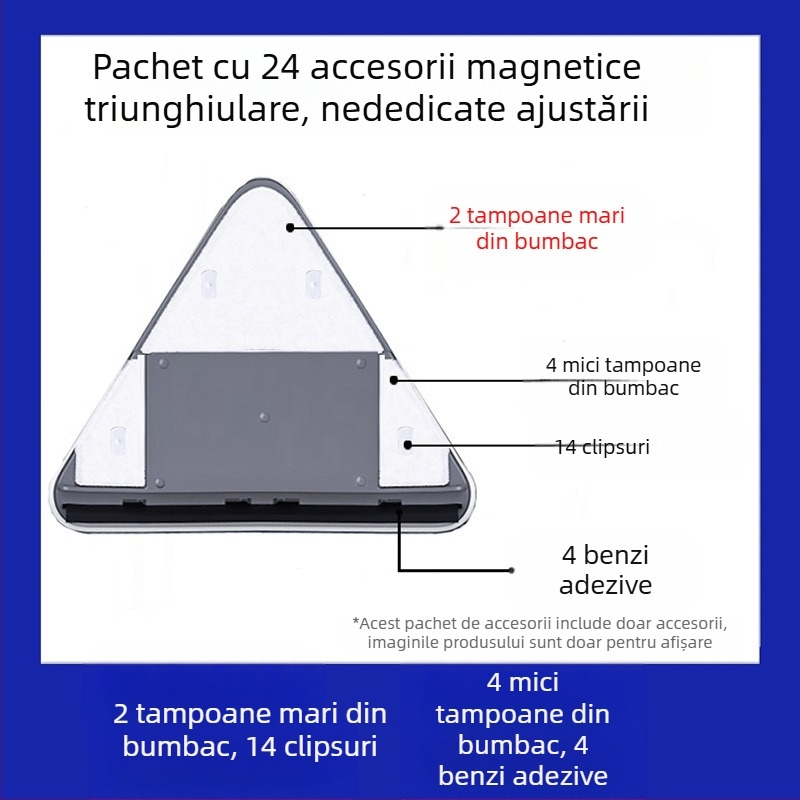 Pachet cu 24 accesorii magnetice triunghiulare, nededicate ajustării

2 tampoane mari din bumbac

4 mici tampoane din bumbac

14 clipsuri

4 benzi adezive

*Acest pachet de accesorii include doar accesorii, imaginile produsului sunt doar pentru afișare

2 tampoane mari din bumbac, 14 clipsuri

4 mici tampoane din bumbac, 4 benzi adezive